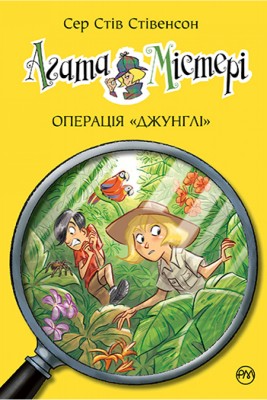 Сер Стів Стівенсон

Агата Містері

ОПЕРАЦІЯ «ДЖУНГЛІ»

РМ